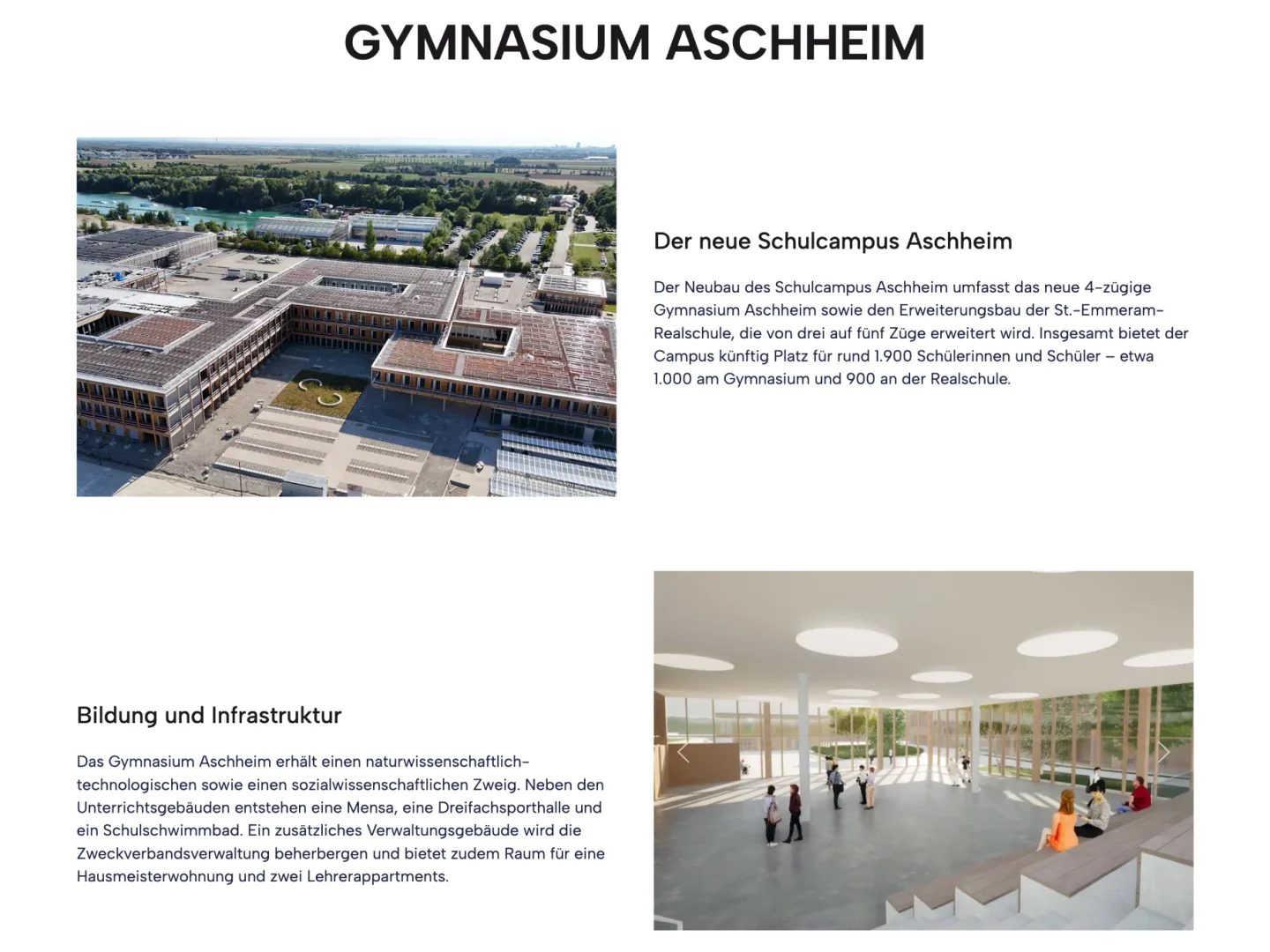 GYMNASIUM ASCHHEIM

Der neue Schulcampus Aschheim

Der Neubau des Schulcampus Aschheim umfasst das neue 4-zügige Gymnasium Aschheim sowie den Erweiterungsbau der St.-Emmeram-Realschule, die von drei auf fünf Züge erweitert wird. Insgesamt bietet der Campus künftig Platz für rund 1.900 Schülerinnen und Schüler – etwa 1.000 am Gymnasium und 900 an der Realschule.

Bildung und Infrastruktur

Das Gymnasium Aschheim erhält einen naturwissenschaftlich-technologischen sowie einen sozialwissenschaftlichen Zweig. Neben den Unterrichtsgebäuden entstehen eine Mensa, eine Dreifachsporthalle und ein Schulschwimmbad. Ein zusätzliches Verwaltungsgebäude wird die Zweckverbandsverwaltung beherbergen und bietet zudem Raum für eine Hausmeisterwohnung und zwei Lehrerappartments.